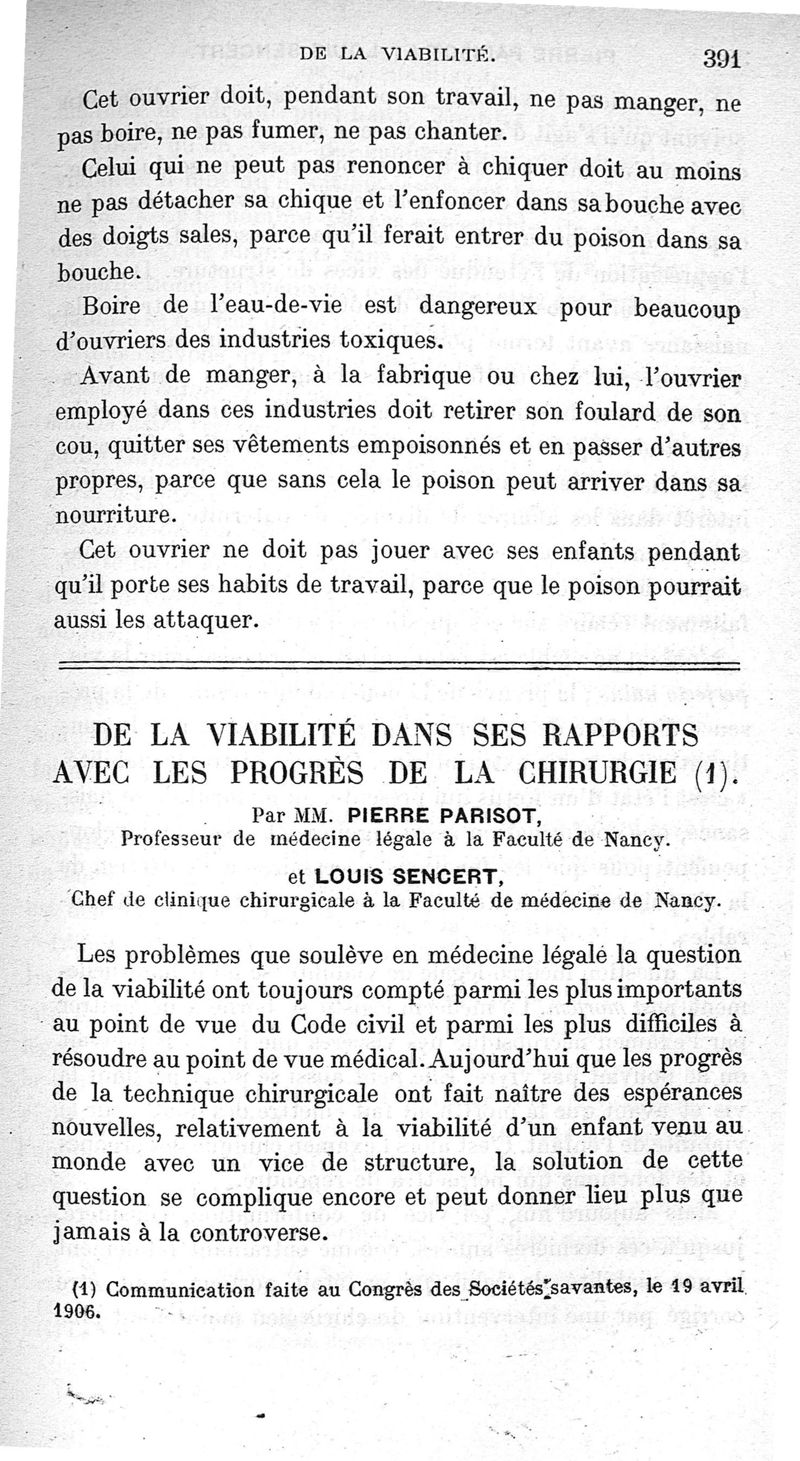 DE LA VIABILITÉ. 391

Cet ouvrier doit, pendant son travail, ne pas manger, ne pas boire, ne pas fumer, ne pas chanter.

Celui qui ne peut pas renoncer à chiquer doit au moins ne pas détacher sa chique et l'enfoncer dans sa bouche avec des doigts sales, parce qu'il ferait entrer du poison dans sa bouche.

Boire de l'eau-de-vie est dangereux pour beaucoup d'ouvriers des industries toxiques.

Avant de manger, à la fabrique ou chez lui, l'ouvrier employé dans ces industries doit retirer son foulard de son cou, quitter ses vêtements empoisonnés et en passer d'autres propres, parce que sans cela le poison peut arriver dans sa nourriture.

Cet ouvrier ne doit pas jouer avec ses enfants pendant qu'il porte ses habits de travail, parce que le poison pourrait aussi les attaquer.

DE LA VIABILITÉ DANS SES RAPPORTS AVEC LES PROGRÈS DE LA CHIRURGIE (1).

Par MM. PIERRE PARISOT,
Professeur de médecine légale à la Faculté de Nancy.

et LOUIS SENCERT,
Chef de clinique chirurgicale à la Faculté de médecine de Nancy.

Les problèmes que soulève en médecine légale la question de la viabilité ont toujours compté parmi les plus importants au point de vue du Code civil et parmi les plus difficiles à résoudre au point de vue médical. Aujourd'hui que les progrès de la technique chirurgicale ont fait naître des espérances nouvelles, relativement à la viabilité d'un enfant venu au monde avec un vice de structure, la solution de cette question se complique encore et peut donner lieu plus que jamais à la controverse.

(1) Communication faite au Congrès des Sociétés savantes, le 19 avril 1906.